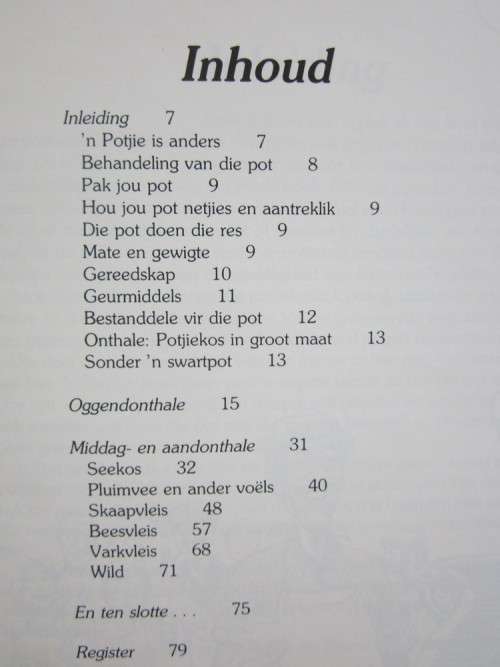 Inhoud

Inleiding 7
'n Potjie is anders 7
Behandeling van die pot 8
Pak jou pot 9
Hou jou pot netjies en aantreklik 9
Die pot doen die res 9
Mate en gewigte 9
Gereedskap 10
Geurmiddels 11
Bestanddele vir die pot 12
Onthale: Potjiekos in groot maat 13
Sonder 'n swartpot 13

Oggendonthale 15

Middag- en aandonthale 31
Seekos 32
Pluimvee en ander voëls 40
Skaapvleis 48
Beesvleis 57
Varkvleis 68
Wild 71

En ten slotte . . . 75

Register 79